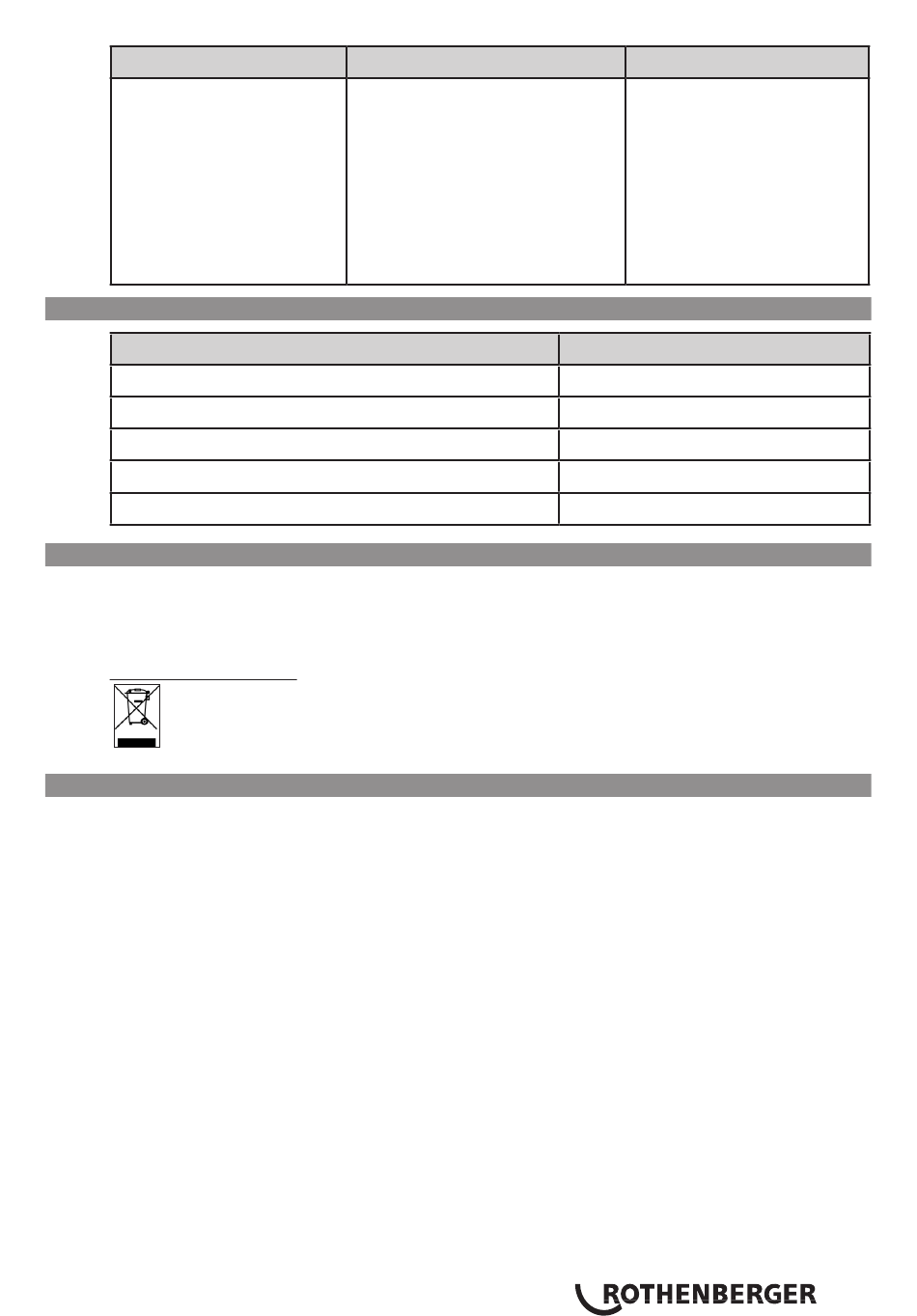 ROTHENBERGER